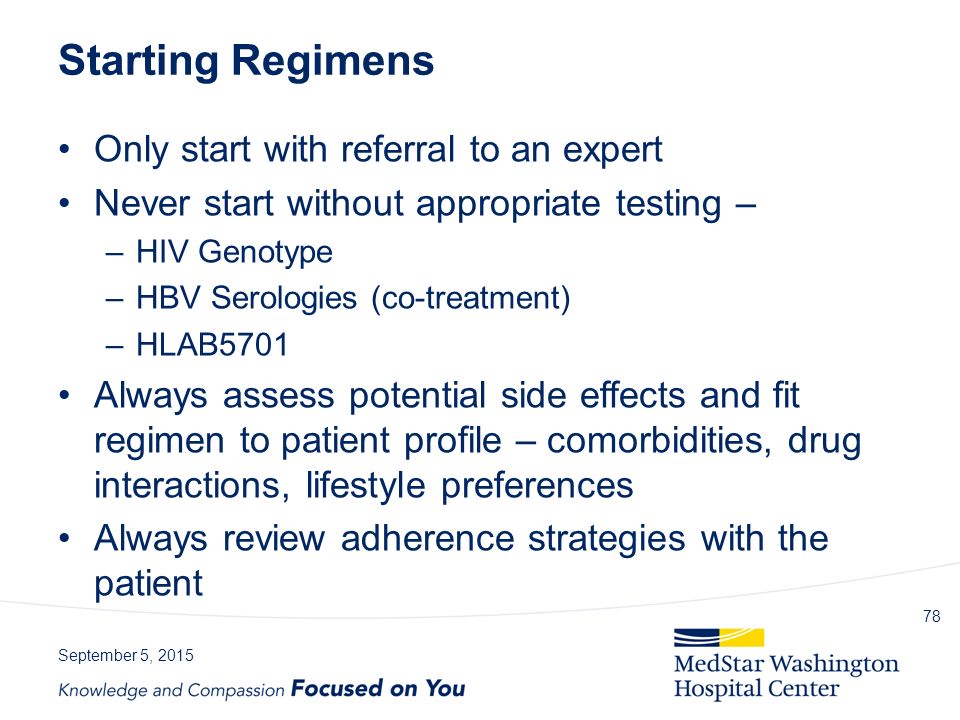 Starting Regimens

• Only start with referral to an expert
• Never start without appropriate testing –
– HIV Genotype
– HBV Serologies (co-treatment)
– HLAB5701
• Always assess potential side effects and fit regimen to patient profile – comorbidities, drug interactions, lifestyle preferences
• Always review adherence strategies with the patient

78

September 5, 2015

Knowledge and Compassion Focused on You

MedStar Washington Hospital Center